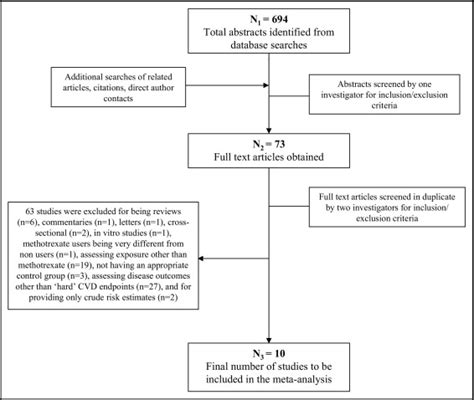 $N_1 = 694$
Total abstracts identified from database searches

Additional searches of related articles, citations, direct author contacts

Abstracts screened by one investigator for inclusion/exclusion criteria

$N_2 = 73$
Full text articles obtained

Full text articles screened in duplicate by two investigators for inclusion/exclusion criteria

63 studies were excluded for being reviews (n=6), commentaries (n=1), letters (n=1), cross-sectional (n=2), in vitro studies (n=1), methotrexate users being very different from non users (n=1), assessing exposure other than methotrexate (n=19), not having an appropriate control group (n=3), assessing disease outcomes other than 'hard' CVD endpoints (n=27), and for providing only crude risk estimates (n=2)

$N_3 = 10$
Final number of studies to be included in the meta-analysis